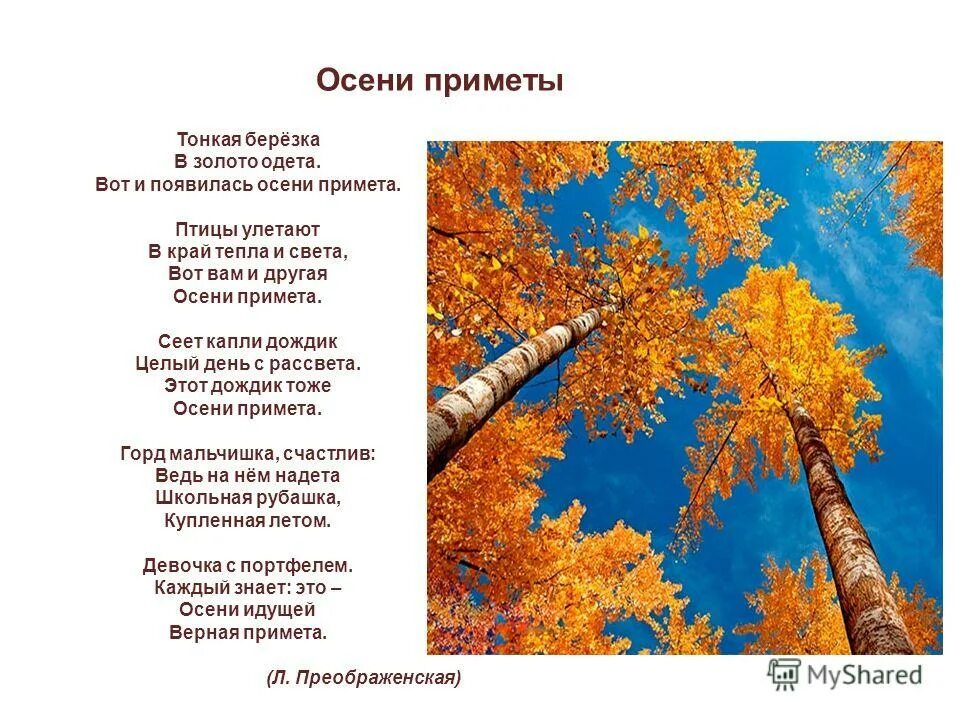 Осени приметы

Тонкая берёзка
В золото одета.
Вот и появилась осени примета.

Птицы улетают
В край тепла и света,
Вот вам и другая
Осени примета.

Сеет капли дождик
Целый день с рассвета.
Этот дождик тоже
Осени примета.

Горд мальчишка, счастлив:
Ведь на нём надета
Школьная рубашка,
Купленная летом.

Девочка с портфелем.
Каждый знает: это –
Осени идущей
Верная примета.

(Л. Преображенская)

MyShared